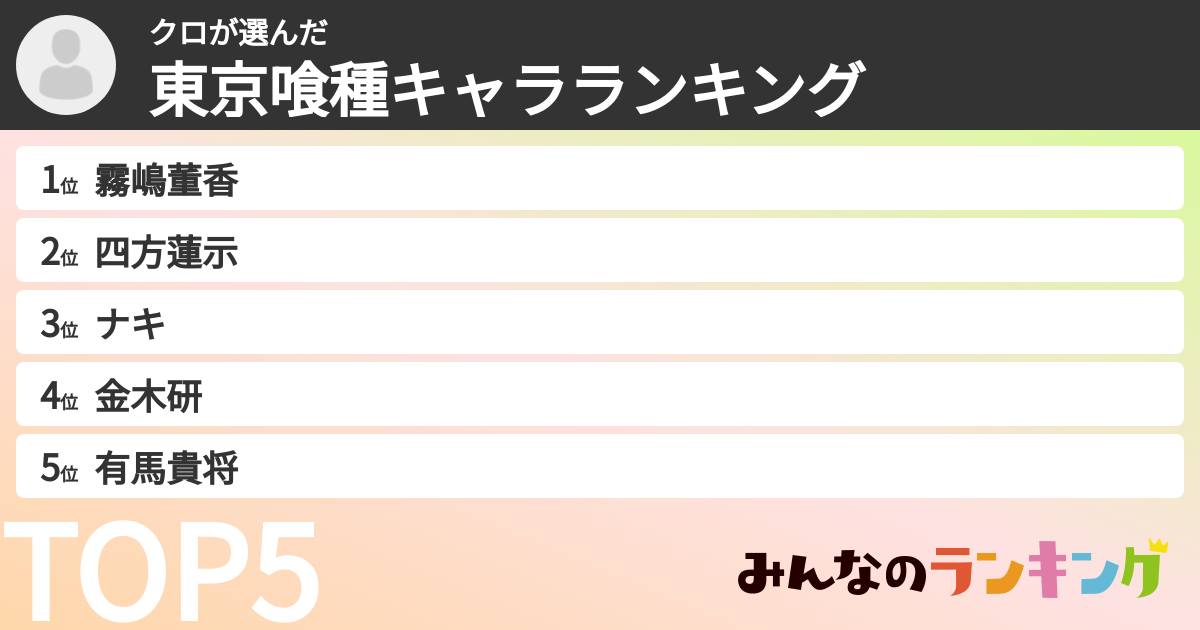 クロが選んだ
東京喰種キャラランキング

1位 霧嶋董香
2位 四方蓮示
3位 ナキ
4位 金木研
5位 有馬貴将

TOP5

みんなのランキング